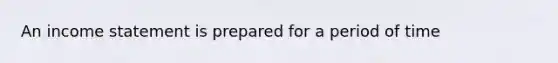 An income statement is prepared for a period of time